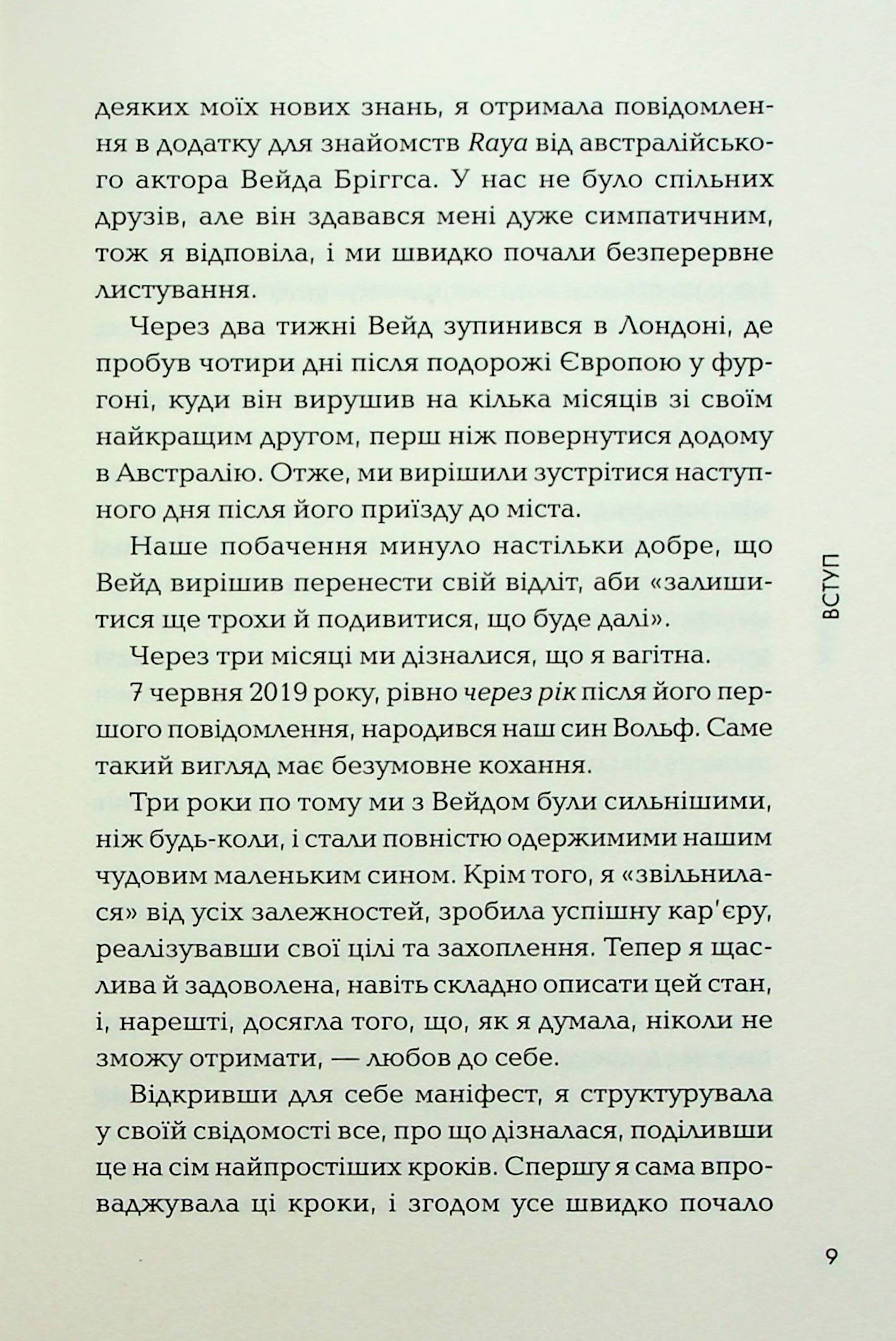 деяких моїх нових знань, я отримала повідомлення в додатку для знайомств Raya від австралійського актора Вейда Бріггса. У нас не було спільних друзів, але він здавався мені дуже симпатичним, тож я відповіла, і ми швидко почали безперервне листування.

Через два тижні Вейд зупинився в Лондоні, де пробув чотири дні після подорожі Європою у фургоні, куди він вирушив на кілька місяців зі своїм найкращим другом, перш ніж повернутися додому в Австралію. Отже, ми вирішили зустрітися наступного дня після його приїзду до міста.

Наше побачення минуло настільки добре, що Вейд вирішив перенести свій відліт, аби «залишитися ще трохи й подивитися, що буде далі».

Через три місяці ми дізналися, що я вагітна.

7 червня 2019 року, рівно через рік після його першого повідомлення, народився наш син Вольф. Саме такий вигляд має безумовне кохання.

Три роки по тому ми з Вейдом були сильнішими, ніж будь-коли, і стали повністю одержимими нашим чудовим маленьким сином. Крім того, я «звільнилася» від усіх залежностей, зробила успішну кар'єру, реалізувавши свої цілі та захоплення. Тепер я щаслива й задоволена, навіть складно описати цей стан, і, нарешті, досягла того, що, як я думала, ніколи не зможу отримати, — любов до себе.

Відкривши для себе маніфест, я структурувала у своїй свідомості все, про що дізналася, поділивши це на сім найпростіших кроків. Спершу я сама впроваджувала ці кроки, і згодом усе швидко почало

ВСТУП

9